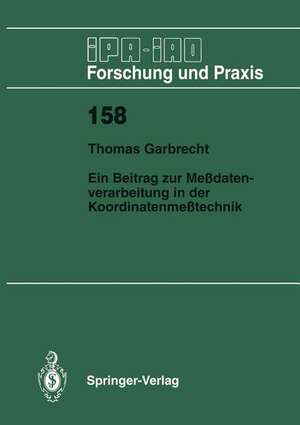 IPA-IAO
Forschung und Praxis

158

Thomas Garbrecht

Ein Beitrag zur Meßdatenverarbeitung in der Koordinatenmeßtechnik

Springer-Verlag